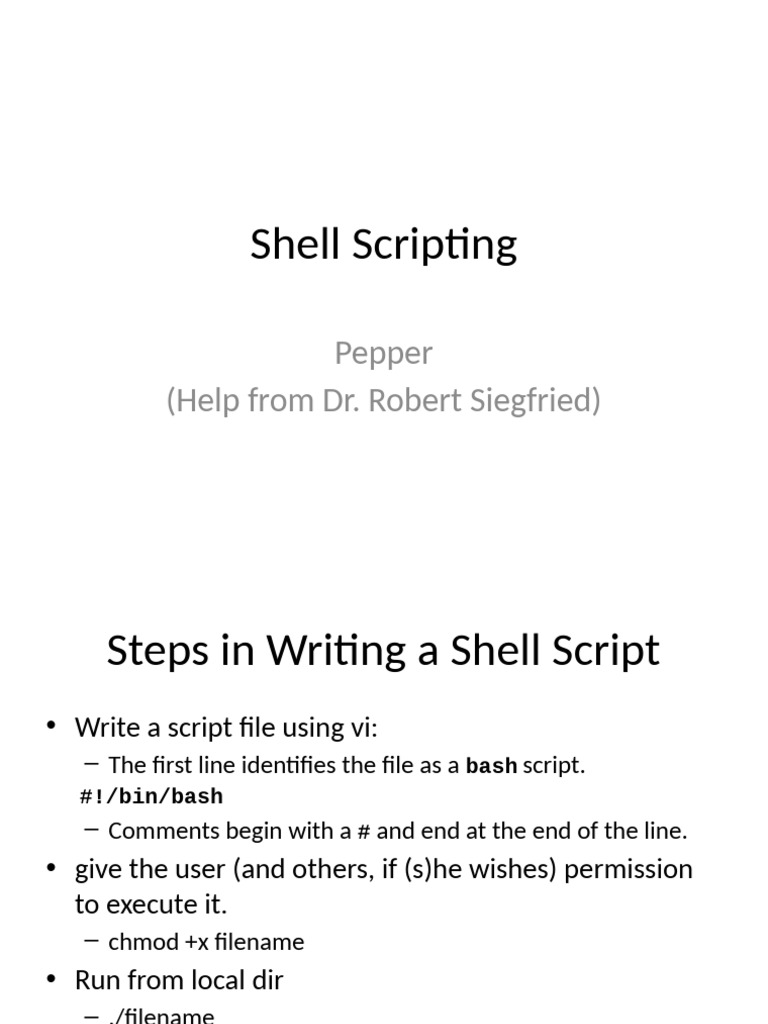 Shell Scripting

Pepper
(Help from Dr. Robert Siegfried)

Steps in Writing a Shell Script

• Write a script file using vi:
– The first line identifies the file as a bash script.
#!/bin/bash
– Comments begin with a # and end at the end of the line.
• give the user (and others, if (s)he wishes) permission to execute it.
– chmod +x filename
• Run from local dir
– ./filename